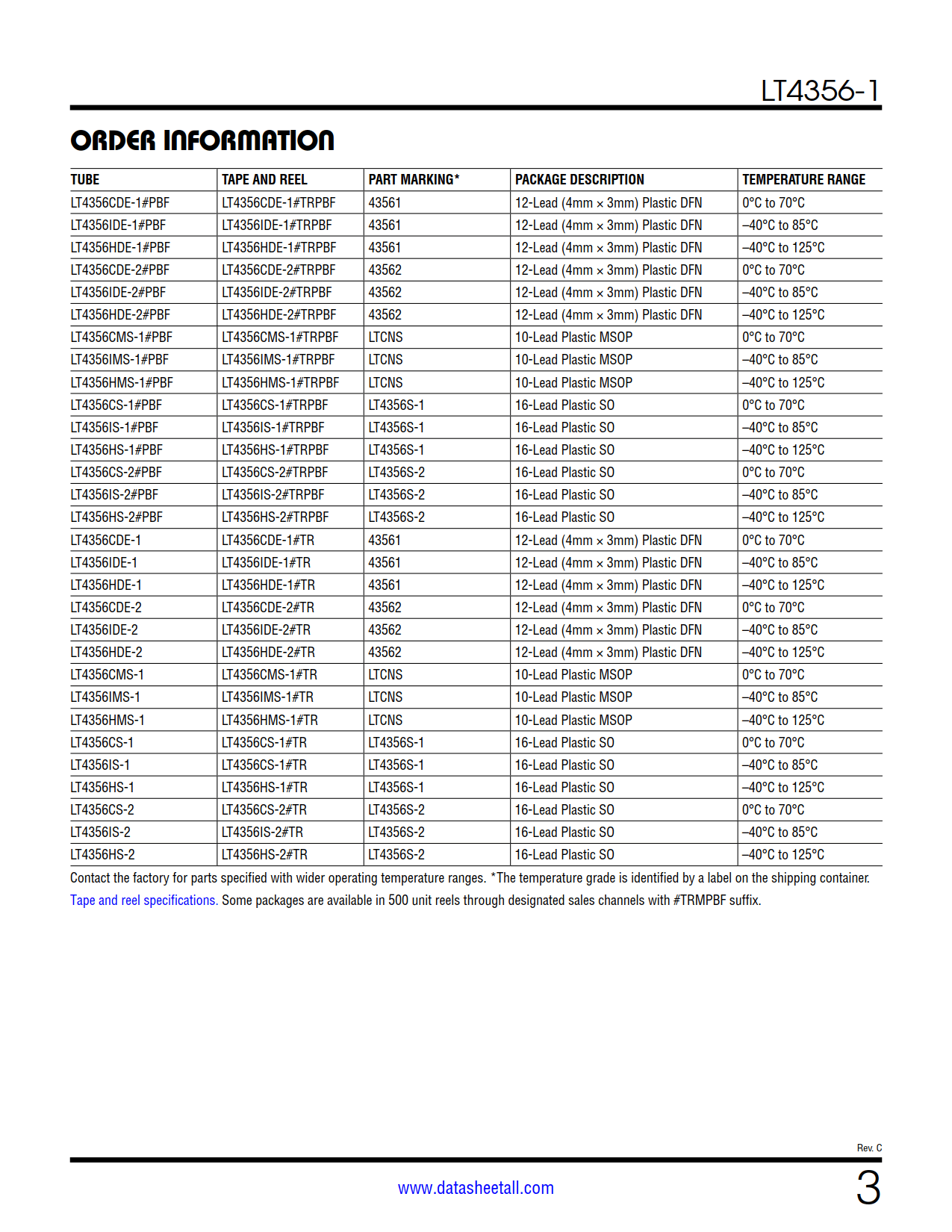 LT4356-1

ORDER INFORMATION

| TUBE | TAPE AND REEL | PART MARKING* | PACKAGE DESCRIPTION | TEMPERATURE RANGE |
|---|---|---|---|---|
| LT4356CDE-1#PBF | LT4356CDE-1#TRPBF | 43561 | 12-Lead (4mm × 3mm) Plastic DFN | 0°C to 70°C |
| LT4356IDE-1#PBF | LT4356IDE-1#TRPBF | 43561 | 12-Lead (4mm × 3mm) Plastic DFN | –40°C to 85°C |
| LT4356HDE-1#PBF | LT4356HDE-1#TRPBF | 43561 | 12-Lead (4mm × 3mm) Plastic DFN | –40°C to 125°C |
| LT4356CDE-2#PBF | LT4356CDE-2#TRPBF | 43562 | 12-Lead (4mm × 3mm) Plastic DFN | 0°C to 70°C |
| LT4356IDE-2#PBF | LT4356IDE-2#TRPBF | 43562 | 12-Lead (4mm × 3mm) Plastic DFN | –40°C to 85°C |
| LT4356HDE-2#PBF | LT4356HDE-2#TRPBF | 43562 | 12-Lead (4mm × 3mm) Plastic DFN | –40°C to 125°C |
| LT4356CMS-1#PBF | LT4356CMS-1#TRPBF | LTCNS | 10-Lead Plastic MSOP | 0°C to 70°C |
| LT4356IMS-1#PBF | LT4356IMS-1#TRPBF | LTCNS | 10-Lead Plastic MSOP | –40°C to 85°C |
| LT4356HMS-1#PBF | LT4356HMS-1#TRPBF | LTCNS | 10-Lead Plastic MSOP | –40°C to 125°C |
| LT4356CS-1#PBF | LT4356CS-1#TRPBF | LT4356S-1 | 16-Lead Plastic SO | 0°C to 70°C |
| LT4356IS-1#PBF | LT4356IS-1#TRPBF | LT4356S-1 | 16-Lead Plastic SO | –40°C to 85°C |
| LT4356HS-1#PBF | LT4356HS-1#TRPBF | LT4356S-1 | 16-Lead Plastic SO | –40°C to 125°C |
| LT4356CS-2#PBF | LT4356CS-2#TRPBF | LT4356S-2 | 16-Lead Plastic SO | 0°C to 70°C |
| LT4356IS-2#PBF | LT4356IS-2#TRPBF | LT4356S-2 | 16-Lead Plastic SO | –40°C to 85°C |
| LT4356HS-2#PBF | LT4356HS-2#TRPBF | LT4356S-2 | 16-Lead Plastic SO | –40°C to 125°C |
| LT4356CDE-1 | LT4356CDE-1#TR | 43561 | 12-Lead (4mm × 3mm) Plastic DFN | 0°C to 70°C |
| LT4356IDE-1 | LT4356IDE-1#TR | 43561 | 12-Lead (4mm × 3mm) Plastic DFN | –40°C to 85°C |
| LT4356HDE-1 | LT4356HDE-1#TR | 43561 | 12-Lead (4mm × 3mm) Plastic DFN | –40°C to 125°C |
| LT4356CDE-2 | LT4356CDE-2#TR | 43562 | 12-Lead (4mm × 3mm) Plastic DFN | 0°C to 70°C |
| LT4356IDE-2 | LT4356IDE-2#TR | 43562 | 12-Lead (4mm × 3mm) Plastic DFN | –40°C to 85°C |
| LT4356HDE-2 | LT4356HDE-2#TR | 43562 | 12-Lead (4mm × 3mm) Plastic DFN | –40°C to 125°C |
| LT4356CMS-1 | LT4356CMS-1#TR | LTCNS | 10-Lead Plastic MSOP | 0°C to 70°C |
| LT4356IMS-1 | LT4356IMS-1#TR | LTCNS | 10-Lead Plastic MSOP | –40°C to 85°C |
| LT4356HMS-1 | LT4356HMS-1#TR | LTCNS | 10-Lead Plastic MSOP | –40°C to 125°C |
| LT4356CS-1 | LT4356CS-1#TR | LT4356S-1 | 16-Lead Plastic SO | 0°C to 70°C |
| LT4356IS-1 | LT4356CS-1#TR | LT4356S-1 | 16-Lead Plastic SO | –40°C to 85°C |
| LT4356HS-1 | LT4356HS-1#TR | LT4356S-1 | 16-Lead Plastic SO | –40°C to 125°C |
| LT4356CS-2 | LT4356CS-2#TR | LT4356S-2 | 16-Lead Plastic SO | 0°C to 70°C |
| LT4356IS-2 | LT4356IS-2#TR | LT4356S-2 | 16-Lead Plastic SO | –40°C to 85°C |
| LT4356HS-2 | LT4356HS-2#TR | LT4356S-2 | 16-Lead Plastic SO | –40°C to 125°C |

Contact the factory for parts specified with wider operating temperature ranges. *The temperature grade is identified by a label on the shipping container.
Tape and reel specifications. Some packages are available in 500 unit reels through designated sales channels with #TRMPBF suffix.

Rev. C

www.datasheetall.com

3